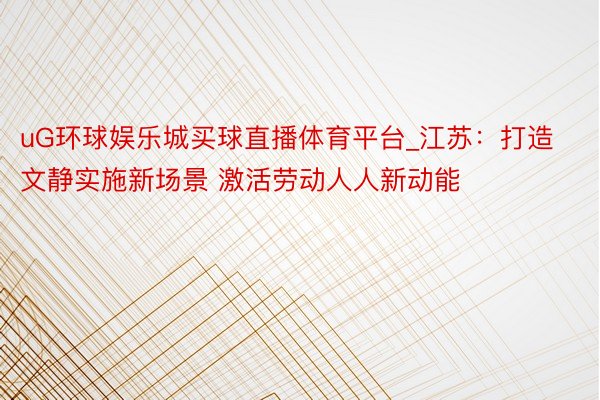 uG环球娱乐城买球直播体育平台_江苏：打造文静实施新场景 激活劳动人人新动能